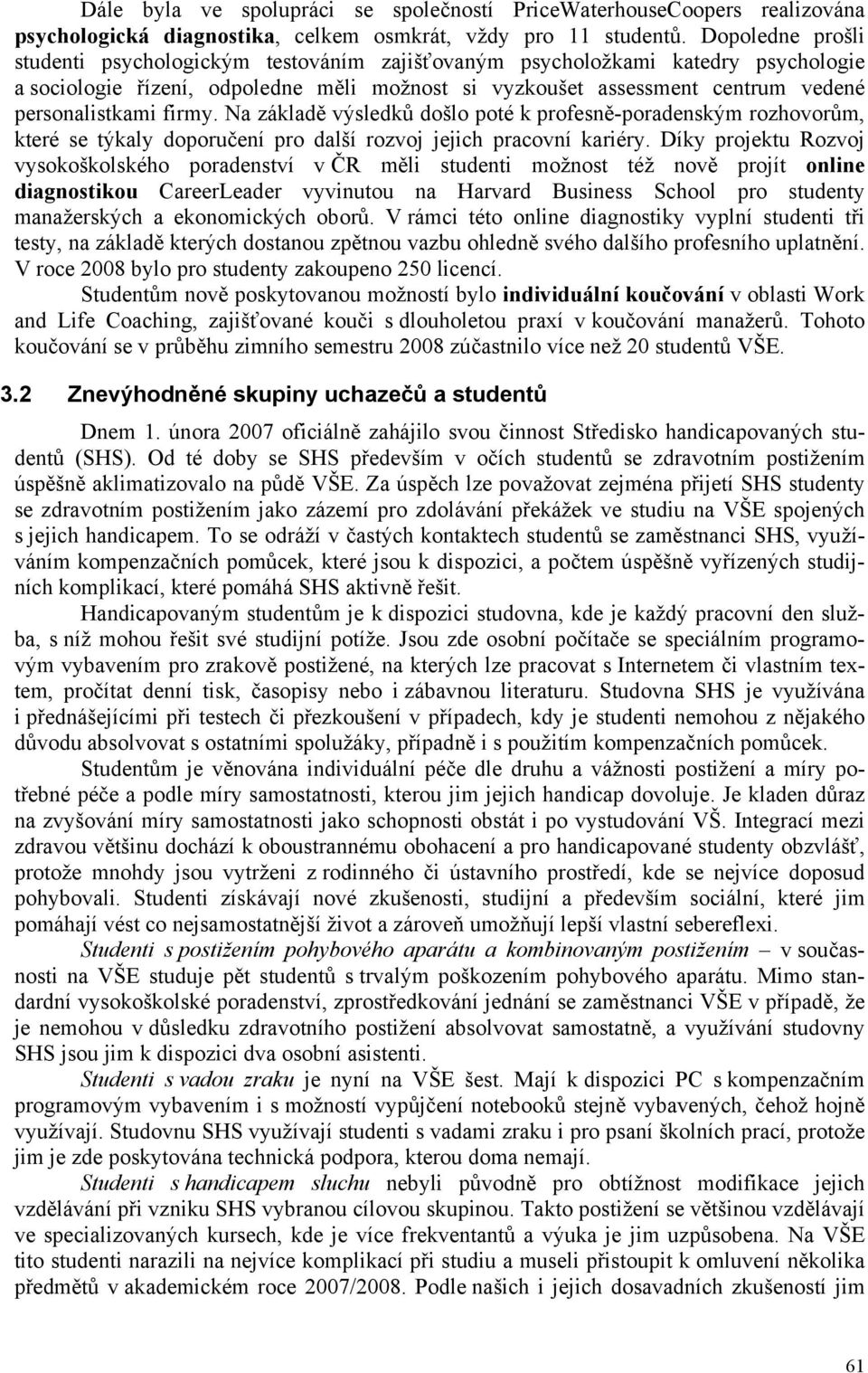 Dále byla ve spolupráci se společností PriceWaterhouseCoopers realizována psychologická diagnostika, celkem osmkrát, vždy pro 11 studentů. Dopoledne prošli studenti psychologickým testováním zajišťovaným psycholožkami katedry psychologie a sociologie řízení, odpoledne měli možnost si vyzkoušet assessment centrum vedené personalistkami firmy. Na základě výsledků došlo poté k profesně-poradenským rozhovorům, které se týkaly doporučení pro další rozvoj jejich pracovní kariéry. Díky projektu Rozvoj vysokoškolského poradenství v ČR měli studenti možnost též nově projít online diagnostikou CareerLeader vyvinutou na Harvard Business School pro studenty manažerských a ekonomických oborů. V rámci této online diagnostiky vyplní studenti tři testy, na základě kterých dostanou zpětnou vazbu ohledně svého dalšího profesního uplatnění. V roce 2008 bylo pro studenty zakoupeno 250 licencí.

Studentům nově poskytovanou možností bylo individuální koučování v oblasti Work and Life Coaching, zajišťované kouči s dlouholetou praxí v koučování manažerů. Tohoto koučování se v průběhu zimního semestru 2008 zúčastnilo více než 20 studentů VŠE.

3.2 Znevýhodněné skupiny uchazečů a studentů

Dnem 1. února 2007 oficiálně zahájilo svou činnost Středisko handicapovaných studentů (SHS). Od té doby se SHS především v očích studentů se zdravotním postižením úspěšně aklimatizovalo na půdě VŠE. Za úspěch lze považovat zejména přijetí SHS studenty se zdravotním postižením jako zázemí pro zdolávání překážek ve studiu na VŠE spojených s jejich handicapem. To se odráží v častých kontaktech studentů se zaměstnanci SHS, využíváním kompenzačních pomůcek, které jsou k dispozici, a počtem úspěšně vyřízených studijních komplikací, které pomáhá SHS aktivně řešit.

Handicapovaným studentům je k dispozici studovna, kde je každý pracovní den služba, s níž mohou řešit své studijní potíže. Jsou zde osobní počítače se speciálním programovým vybavením pro zrakově postižené, na kterých lze pracovat s Internetem či vlastním textem, pročítat denní tisk, časopisy nebo i zábavnou literaturu. Studovna SHS je využívána i přednášejícími při testech či přezkoušení v případech, kdy je studenti nemohou z nějakého důvodu absolvovat s ostatními spolužáky, případně i s použitím kompenzačních pomůcek.

Studentům je věnována individuální péče dle druhu a vážnosti postižení a míry potřebné péče a podle míry samostatnosti, kterou jim jejich handicap dovoluje. Je kladen důraz na zvyšování míry samostatnosti jako schopnosti obstát i po vystudování VŠ. Integrací mezi zdravou většinu dochází k oboustrannému obohacení a pro handicapované studenty obzvlášť, protože mnohdy jsou vytrženi z rodinného či ústavního prostředí, kde se nejvíce doposud pohybovali. Studenti získávají nové zkušenosti, studijní a především sociální, které jim pomáhají vést co nejsamostatnější život a zároveň umožňují lepší vlastní sebereflexi.

Studenti s postižením pohybového aparátu a kombinovaným postižením – v současnosti na VŠE studuje pět studentů s trvalým poškozením pohybového aparátu. Mimo standardní vysokoškolské poradenství, zprostředkování jednání se zaměstnanci VŠE v případě, že je nemohou v důsledku zdravotního postižení absolvovat samostatně, a využívání studovny SHS jsou jim k dispozici dva osobní asistenti.

Studenti s vadou zraku je nyní na VŠE šest. Mají k dispozici PC s kompenzačním programovým vybavením i s možností vypůjčení notebooků stejně vybavených, čehož hojně využívají. Studovnu SHS využívají studenti s vadami zraku i pro psaní školních prací, protože jim je zde poskytována technická podpora, kterou doma nemají.

Studenti s handicapem sluchu nebyli původně pro obtížnost modifikace jejich vzdělávání při vzniku SHS vybranou cílovou skupinou. Takto postižení se většinou vzdělávají ve specializovaných kursech, kde je více frekventantů a výuka je jim uzpůsobena. Na VŠE tito studenti narazili na nejvíce komplikací při studiu a museli přistoupit k omluvení několika předmětů v akademickém roce 2007/2008. Podle našich i jejich dosavadních zkušeností jim

61